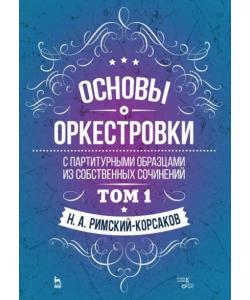 ОСНОВЫ
ОРКЕСТРОВКИ
С ПАРТИТУРНЫМИ ОБРАЗЦАМИ ИЗ СОБСТВЕННЫХ СОЧИНЕНИЙ
ТОМ 1
Н. А. РИМСКИЙ-КОРСАКОВ